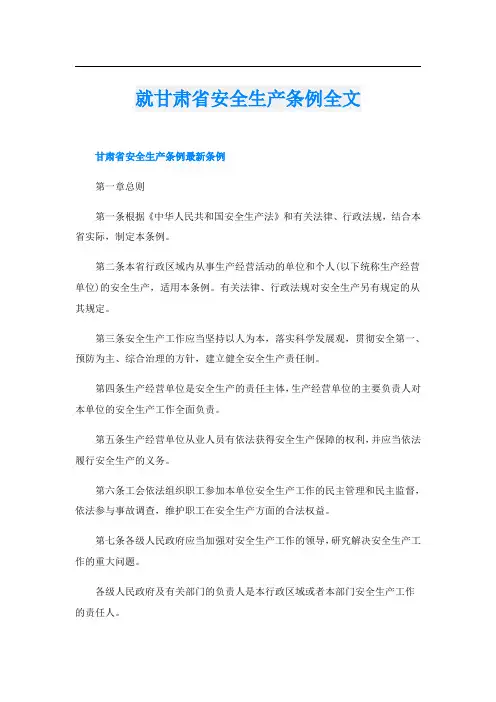 就甘肃省安全生产条例全文

甘肃省安全生产条例最新条例

第一章总则

第一条根据《中华人民共和国安全生产法》和有关法律、行政法规，结合本省实际，制定本条例。

第二条本省行政区域内从事生产经营活动的单位和个人(以下统称生产经营单位)的安全生产，适用本条例。有关法律、行政法规对安全生产另有规定的从其规定。

第三条安全生产工作应当坚持以人为本，落实科学发展观，贯彻安全第一、预防为主、综合治理的方针，建立健全安全生产责任制。

第四条生产经营单位是安全生产的责任主体，生产经营单位的主要负责人对本单位的安全生产工作全面负责。

第五条生产经营单位从业人员有依法获得安全生产保障的权利，并应当依法履行安全生产的义务。

第六条工会依法组织职工参加本单位安全生产工作的民主管理和民主监督，依法参与事故调查，维护职工在安全生产方面的合法权益。

第七条各级人民政府应当加强对安全生产工作的领导，研究解决安全生产工作的重大问题。

各级人民政府及有关部门的负责人是本行政区域或者本部门安全生产工作的责任人。